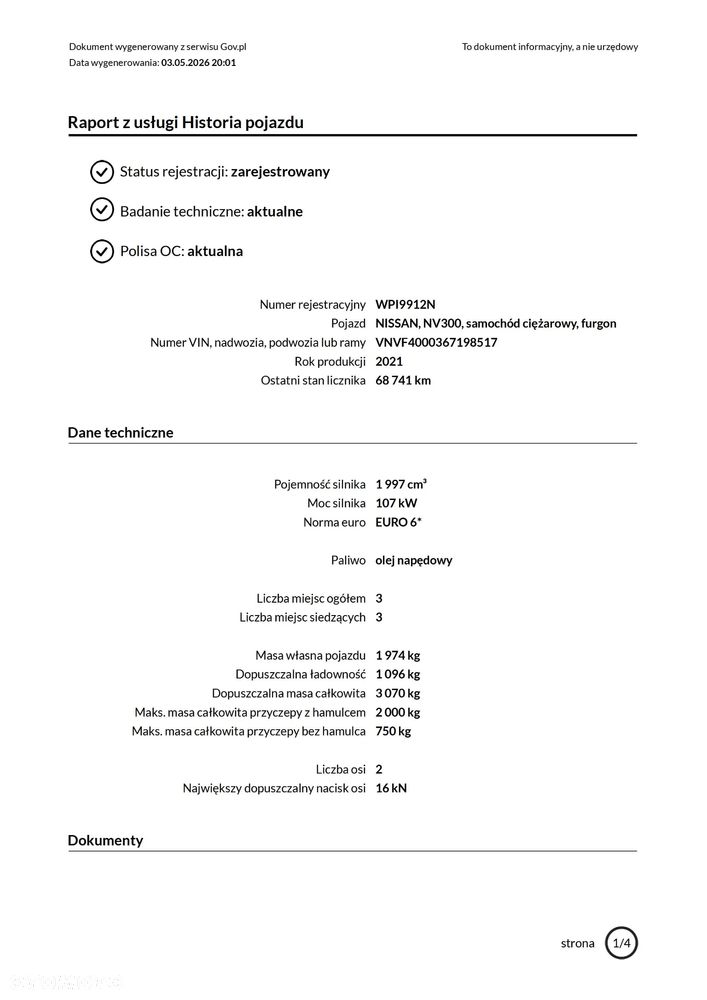 Dokument wygenerowany z serwisu Gov.pl
Data wygenerowania: 03.05.2026 20:01

To dokument informacyjny, a nie urzędowy

Raport z usługi Historia pojazdu

Status rejestracji: zarejestrowany

Badanie techniczne: aktualne

Polisa OC: aktualna

Numer rejestracyjny WPI9912N
Pojazd NISSAN, NV300, samochód ciężarowy, furgon
Numer VIN, nadwozia, podwozia lub ramy VNVF4000367198517
Rok produkcji 2021
Ostatni stan licznika 68 741 km

Dane techniczne

Pojemność silnika 1 997 cm³
Moc silnika 107 kW
Norma euro EURO 6*

Paliwo olej napędowy

Liczba miejsc ogółem 3
Liczba miejsc siedzących 3

Masa własna pojazdu 1 974 kg
Dopuszczalna ładowność 1 096 kg
Dopuszczalna masa całkowita 3 070 kg
Maks. masa całkowita przyczepy z hamulcem 2 000 kg
Maks. masa całkowita przyczepy bez hamulca 750 kg

Liczba osi 2
Największy dopuszczalny nacisk osi 16 kN

Dokumenty

strona 1/4